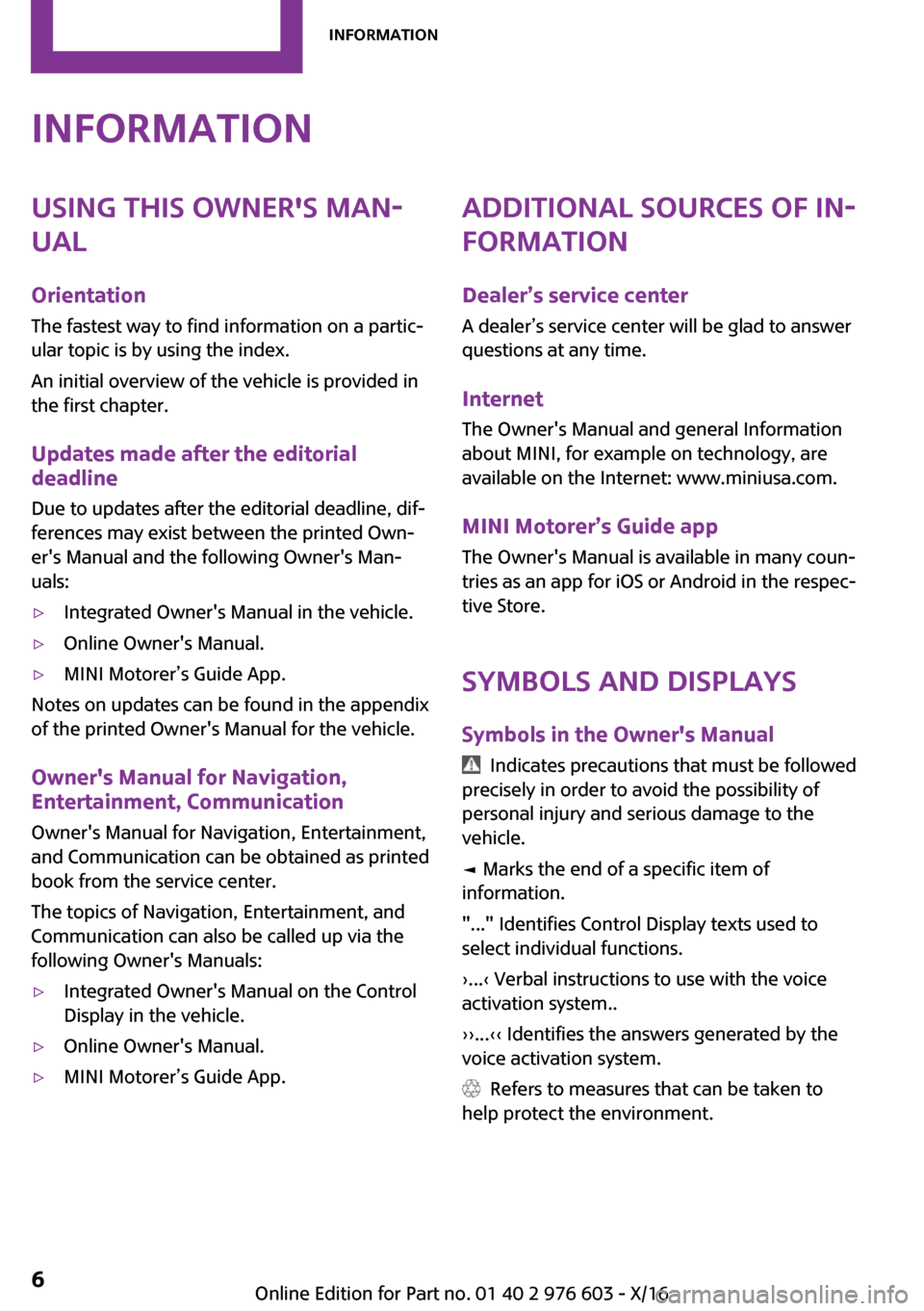 INFORMATION

INFORMATION

USING THIS OWNER'S MANUAL

Orientation

The fastest way to find information on a particular topic is by using the index.

An initial overview of the vehicle is provided in the first chapter.

Updates made after the editorial deadline

Due to updates after the editorial deadline, differences may exist between the printed Owner's Manual and the following Owner's Manuals:

▷ Integrated Owner's Manual in the vehicle.

▷ Online Owner's Manual.

▷ MINI Motorer's Guide App.

Notes on updates can be found in the appendix of the printed Owner's Manual for the vehicle.

Owner's Manual for Navigation, Entertainment, Communication

Owner's Manual for Navigation, Entertainment, and Communication can be obtained as printed book from the service center.

The topics of Navigation, Entertainment, and Communication can also be called up via the following Owner's Manuals:

▷ Integrated Owner's Manual on the Control Display in the vehicle.

▷ Online Owner's Manual.

▷ MINI Motorer's Guide App.

ADDITIONAL SOURCES OF INFORMATION

Dealer's service center

A dealer's service center will be glad to answer questions at any time.

Internet

The Owner's Manual and general Information about MINI, for example on technology, are available on the Internet: www.miniusa.com.

MINI Motorer's Guide app

The Owner's Manual is available in many countries as an app for iOS or Android in the respective Store.

SYMBOLS AND DISPLAYS

Symbols in the Owner's Manual

Indicates precautions that must be followed precisely in order to avoid the possibility of personal injury and serious damage to the vehicle.

◄ Marks the end of a specific item of information.

"..." Identifies Control Display texts used to select individual functions.

›...‹ Verbal instructions to use with the voice activation system..

››...‹‹ Identifies the answers generated by the voice activation system.

Refers to measures that can be taken to help protect the environment.

6

Online Edition for Part no. 01 40 2 976 603 - X/16

carmanualsonline.info